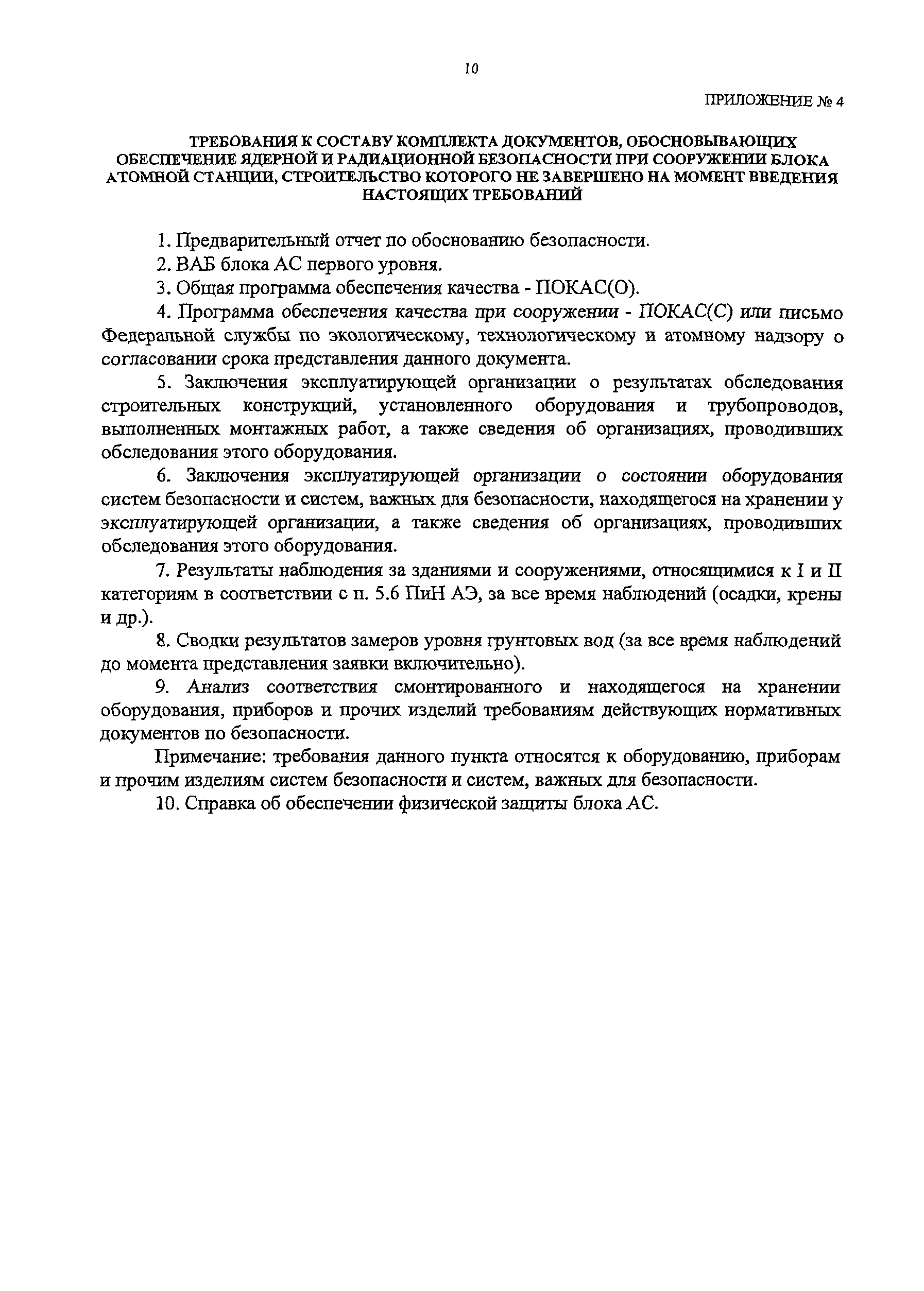 10

ПРИЛОЖЕНИЕ № 4

ТРЕБОВАНИЯ К СОСТАВУ КОМПЛЕКТА ДОКУМЕНТОВ, ОБОСНОВЫВАЮЩИХ ОБЕСПЕЧЕНИЕ ЯДЕРНОЙ И РАДИАЦИОННОЙ БЕЗОПАСНОСТИ ПРИ СООРУЖЕНИИ БЛОКА АТОМНОЙ СТАНЦИИ, СТРОИТЕЛЬСТВО КОТОРОГО НЕ ЗАВЕРШЕНО НА МОМЕНТ ВВЕДЕНИЯ НАСТОЯЩИХ ТРЕБОВАНИЙ

1. Предварительный отчет по обоснованию безопасности.

2. ВАБ блока АС первого уровня.

3. Общая программа обеспечения качества - ПОКАС(О).

4. Программа обеспечения качества при сооружении - ПОКАС(С) или письмо Федеральной службы по экологическому, технологическому и атомному надзору о согласовании срока представления данного документа.

5. Заключения эксплуатирующей организации о результатах обследования строительных конструкций, установленного оборудования и трубопроводов, выполненных монтажных работ, а также сведения об организациях, проводивших обследования этого оборудования.

6. Заключения эксплуатирующей организации о состоянии оборудования систем безопасности и систем, важных для безопасности, находящегося на хранении у эксплуатирующей организации, а также сведения об организациях, проводивших обследования этого оборудования.

7. Результаты наблюдения за зданиями и сооружениями, относящимися к I и II категориям в соответствии с п. 5.6 ПиН АЭ, за все время наблюдений (осадки, крены и др.).

8. Сводки результатов замеров уровня грунтовых вод (за все время наблюдений до момента представления заявки включительно).

9. Анализ соответствия смонтированного и находящегося на хранении оборудования, приборов и прочих изделий требованиям действующих нормативных документов по безопасности.

Примечание: требования данного пункта относятся к оборудованию, приборам и прочим изделиям систем безопасности и систем, важных для безопасности.

10. Справка об обеспечении физической защиты блока АС.